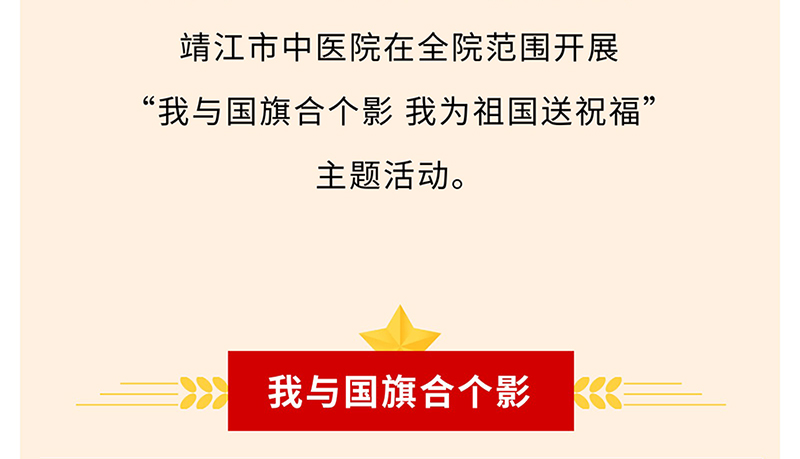 靖江市中医院在全院范围开展
“我与国旗合个影 我为祖国送祝福”
主题活动。

我与国旗合个影